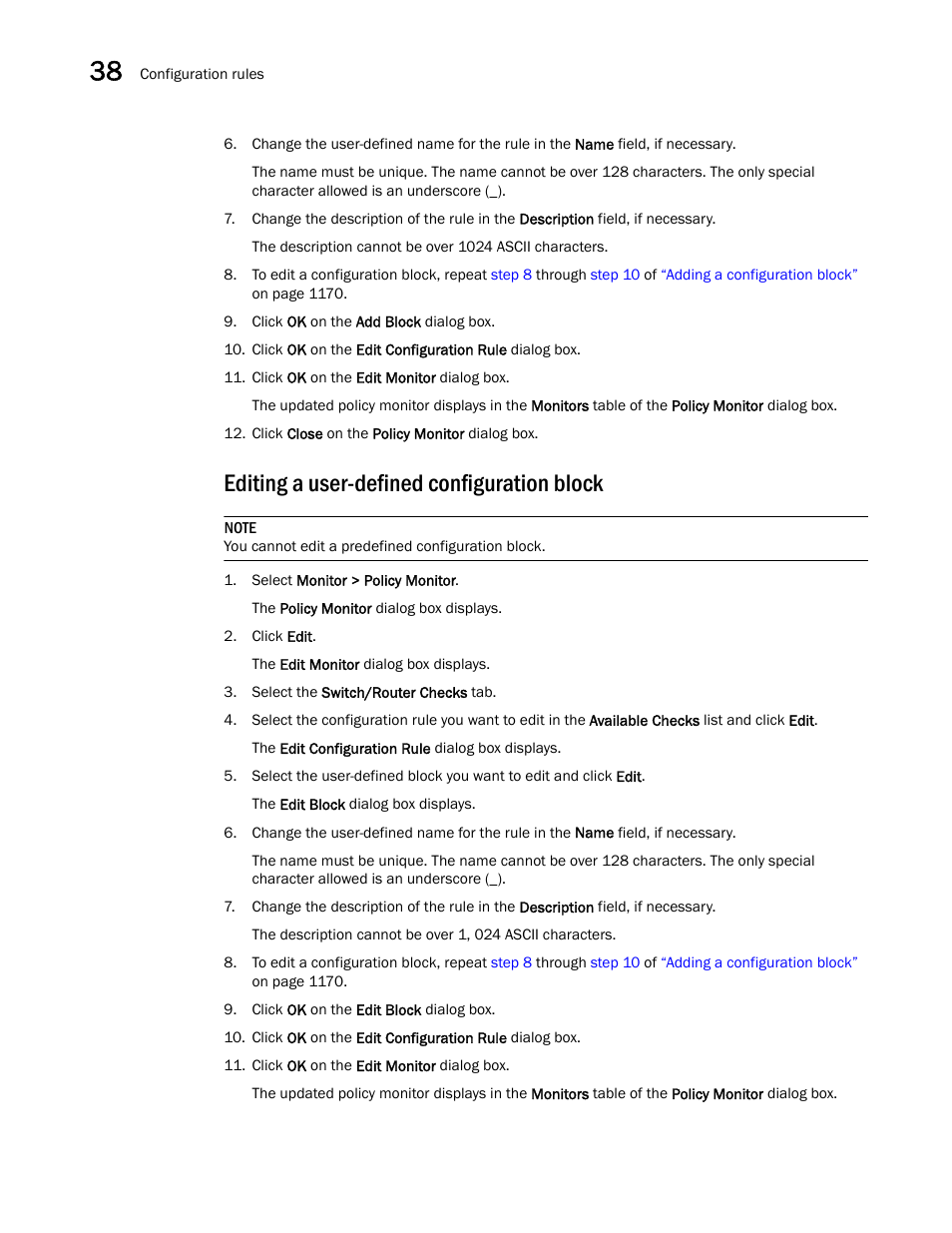 38 Configuration rules

6. Change the user-defined name for the rule in the Name field, if necessary.

The name must be unique. The name cannot be over 128 characters. The only special character allowed is an underscore (_).

7. Change the description of the rule in the Description field, if necessary.

The description cannot be over 1024 ASCII characters.

8. To edit a configuration block, repeat step 8 through step 10 of "Adding a configuration block" on page 1170.

9. Click OK on the Add Block dialog box.

10. Click OK on the Edit Configuration Rule dialog box.

11. Click OK on the Edit Monitor dialog box.

The updated policy monitor displays in the Monitors table of the Policy Monitor dialog box.

12. Click Close on the Policy Monitor dialog box.

Editing a user-defined configuration block

NOTE
You cannot edit a predefined configuration block.

1. Select Monitor > Policy Monitor.

The Policy Monitor dialog box displays.

2. Click Edit.

The Edit Monitor dialog box displays.

3. Select the Switch/Router Checks tab.

4. Select the configuration rule you want to edit in the Available Checks list and click Edit.

The Edit Configuration Rule dialog box displays.

5. Select the user-defined block you want to edit and click Edit.

The Edit Block dialog box displays.

6. Change the user-defined name for the rule in the Name field, if necessary.

The name must be unique. The name cannot be over 128 characters. The only special character allowed is an underscore (_).

7. Change the description of the rule in the Description field, if necessary.

The description cannot be over 1, 024 ASCII characters.

8. To edit a configuration block, repeat step 8 through step 10 of "Adding a configuration block" on page 1170.

9. Click OK on the Edit Block dialog box.

10. Click OK on the Edit Configuration Rule dialog box.

11. Click OK on the Edit Monitor dialog box.

The updated policy monitor displays in the Monitors table of the Policy Monitor dialog box.